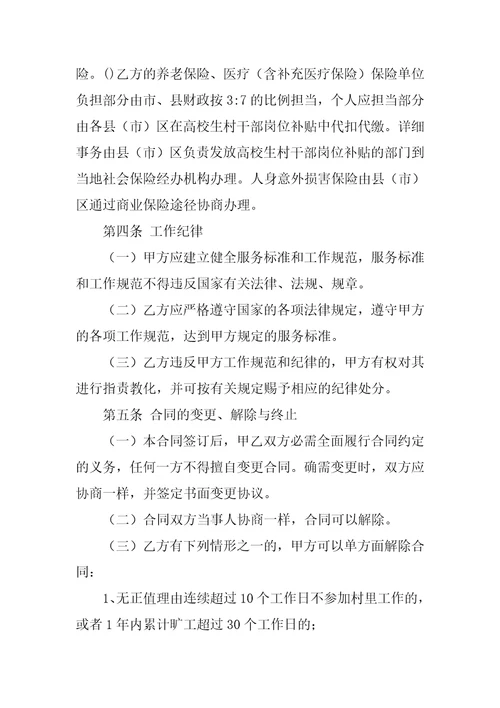 险。()乙方的养老保险、医疗（含补充医疗保险）保险单位负担部分由市、县财政按 3:7 的比例担当，个人应担当部分由各县（市）区在高校生村干部岗位补贴中代扣代缴。详细事务由县（市）区负责发放高校生村干部岗位补贴的部门到当地社会保险经办机构办理。人身意外损害保险由县（市）区通过商业保险途径协商办理。

第四条 工作纪律

（一）甲方应建立健全服务标准和工作规范，服务标准和工作规范不得违反国家有关法律、法规、规章。

（二）乙方应严格遵守国家的各项法律规定，遵守甲方的各项工作规范，达到甲方规定的服务标准。

（三）乙方违反甲方工作规范和纪律的，甲方有权对其进行指责教化，并可按有关规定赐予相应的纪律处分。

第五条 合同的变更、解除与终止

（一）本合同签订后，甲乙双方必需全面履行合同约定的义务，任何一方不得擅自变更合同。确需变更时，双方应协商一样，并签定书面变更协议。

（二）合同双方当事人协商一样，合同可以解除。

（三）乙方有下列情形之一的，甲方可以单方面解除合同：

1、无正值理由连续超过 10 个工作日不参加村里工作的，或者 1 年内累计旷工超过 30 个工作日的；